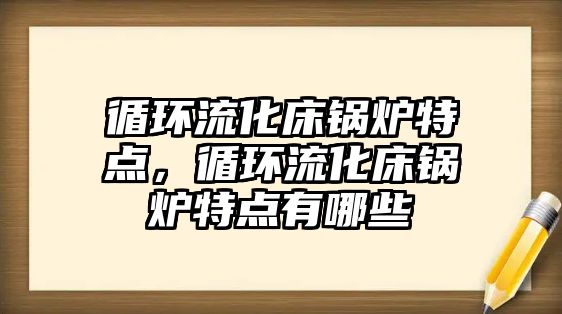 循环流化床锅炉特点，循环流化床锅炉特点有哪些